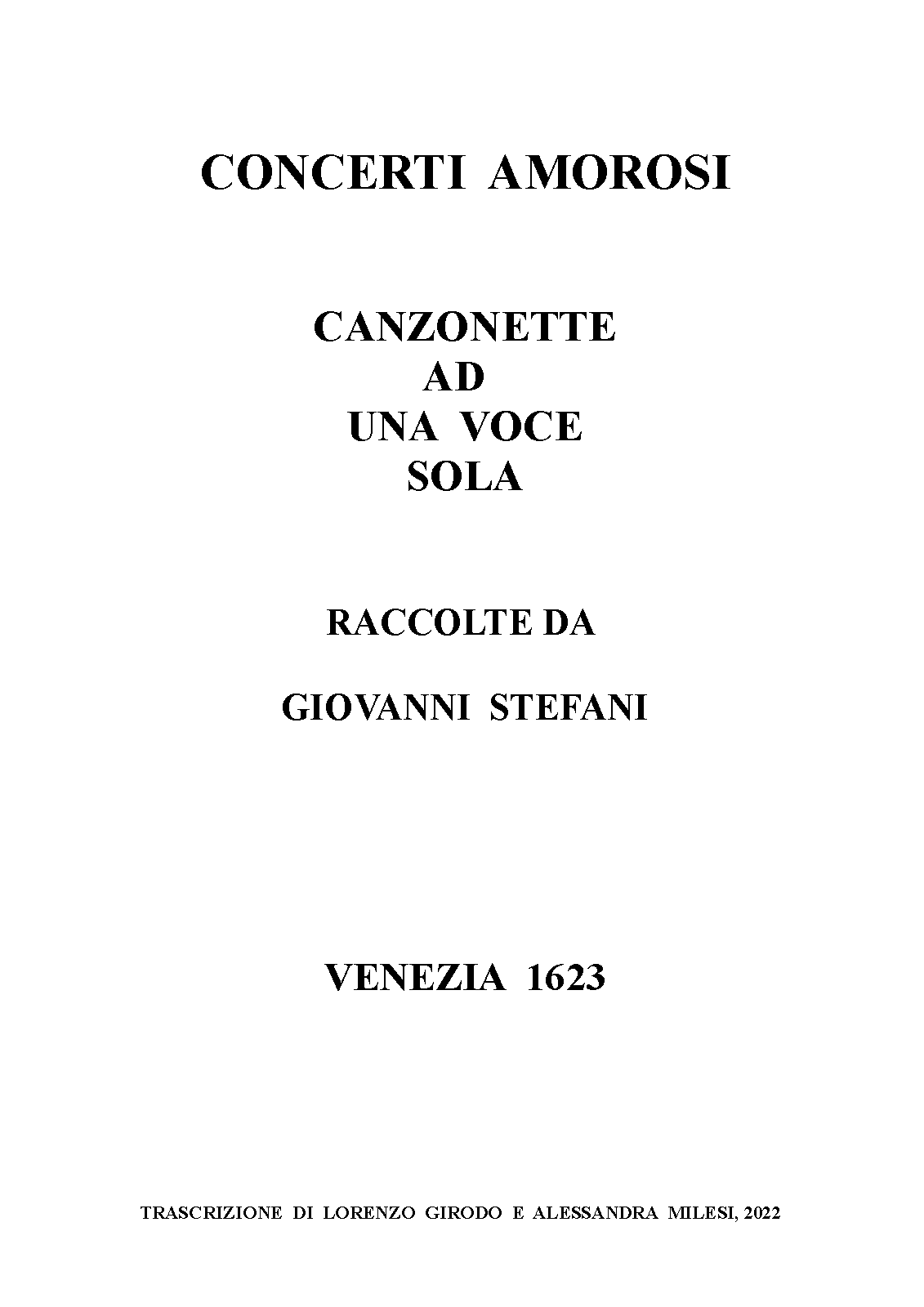 CONCERTI AMOROSI

CANZONETTE
AD
UNA VOCE
SOLA

RACCOLTE DA

GIOVANNI STEFANI

VENEZIA 1623

TRASCRIZIONE DI LORENZO GIRODO E ALESSANDRA MILESI, 2022